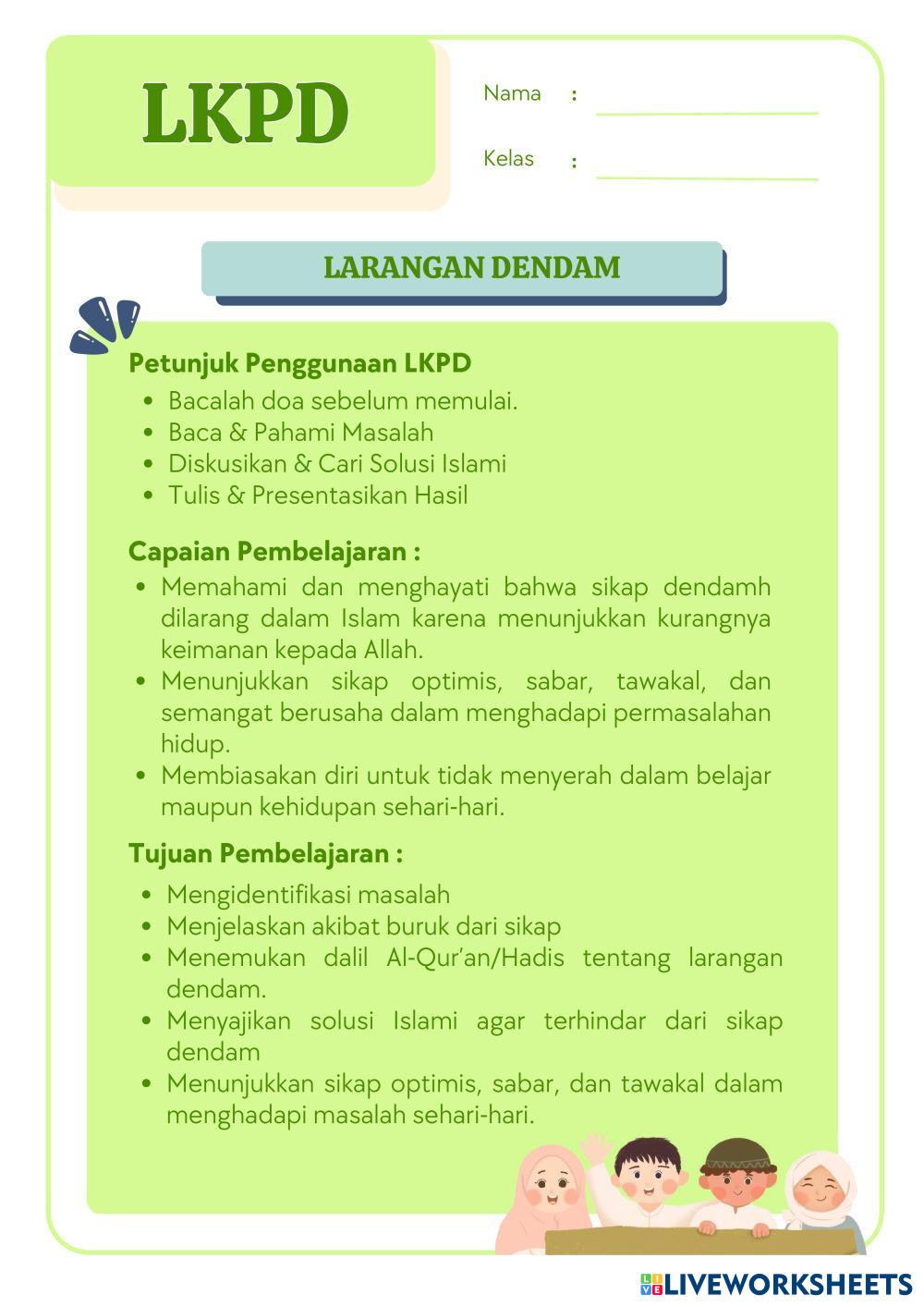 LKPD

Nama :

Kelas :

LARANGAN DENDAM

Petunjuk Penggunaan LKPD
- Bacalah doa sebelum memulai.
- Baca & Pahami Masalah
- Diskusikan & Cari Solusi Islami
- Tulis & Presentasikan Hasil

Capaian Pembelajaran :
- Memahami dan menghayati bahwa sikap dendamh dilarang dalam Islam karena menunjukkan kurangnya keimanan kepada Allah.
- Menunjukkan sikap optimis, sabar, tawakal, dan semangat berusaha dalam menghadapi permasalahan hidup.
- Membiasakan diri untuk tidak menyerah dalam belajar maupun kehidupan sehari-hari.

Tujuan Pembelajaran :
- Mengidentifikasi masalah
- Menjelaskan akibat buruk dari sikap
- Menemukan dalil Al-Qur'an/Hadis tentang larangan dendam.
- Menyajikan solusi Islami agar terhindar dari sikap dendam
- Menunjukkan sikap optimis, sabar, dan tawakal dalam menghadapi masalah sehari-hari.

LIVEWORKSHEETS